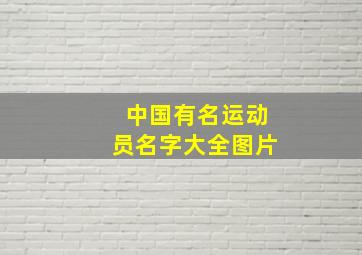 中国有名运动员名字大全图片